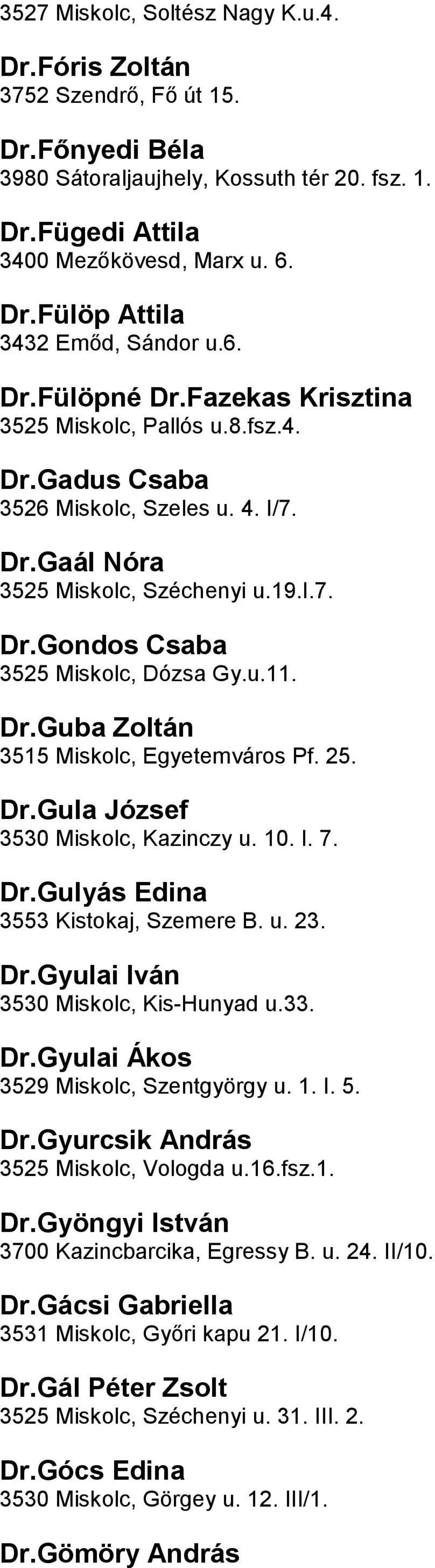 3527 Miskolc, Soltész Nagy K.u.4.

Dr.Fóris Zoltán
3752 Szendrő, Fő út 15.

Dr.Főnyedi Béla
3980 Sátoraljaujhely, Kossuth tér 20. fsz. 1.

Dr.Fügedi Attila
3400 Mezőkövesd, Marx u. 6.

Dr.Fülöp Attila
3432 Emőd, Sándor u.6.

Dr.Fülöpné Dr.Fazekas Krisztina
3525 Miskolc, Pallós u.8.fsz.4.

Dr.Gadus Csaba
3526 Miskolc, Szeles u. 4. I/7.

Dr.Gaál Nóra
3525 Miskolc, Széchenyi u.19.I.7.

Dr.Gondos Csaba
3525 Miskolc, Dózsa Gy.u.11.

Dr.Guba Zoltán
3515 Miskolc, Egyetemváros Pf. 25.

Dr.Gula József
3530 Miskolc, Kazinczy u. 10. I. 7.

Dr.Gulyás Edina
3553 Kistokaj, Szemere B. u. 23.

Dr.Gyulai Iván
3530 Miskolc, Kis-Hunyad u.33.

Dr.Gyulai Ákos
3529 Miskolc, Szentgyörgy u. 1. I. 5.

Dr.Gyurcsik András
3525 Miskolc, Vologda u.16.fsz.1.

Dr.Gyöngyi István
3700 Kazincbarcika, Egressy B. u. 24. II/10.

Dr.Gácsi Gabriella
3531 Miskolc, Győri kapu 21. I/10.

Dr.Gál Péter Zsolt
3525 Miskolc, Széchenyi u. 31. III. 2.

Dr.Gócs Edina
3530 Miskolc, Görgey u. 12. III/1.

Dr.Gömöry András